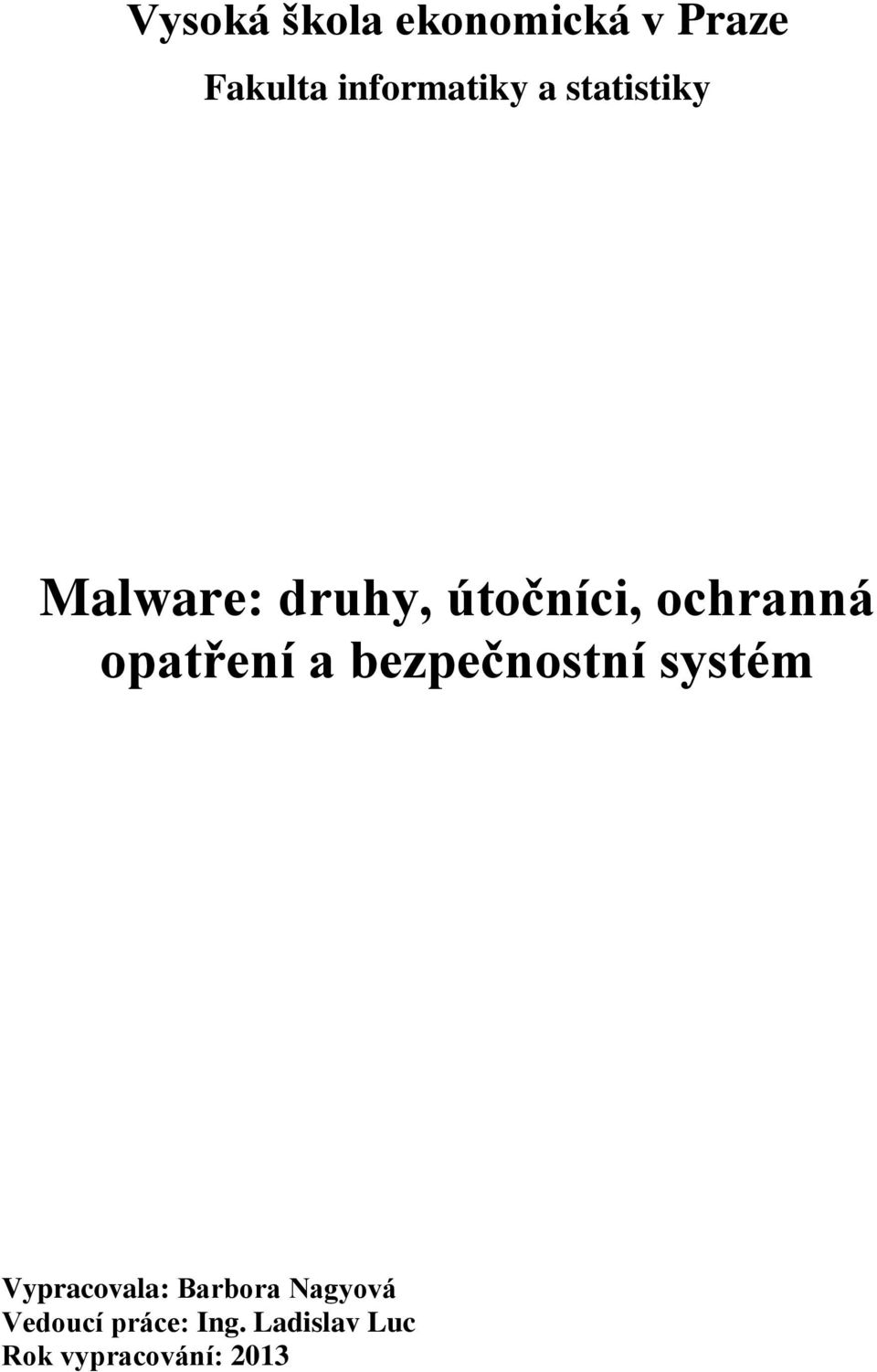 Vysoká škola ekonomická v Praze

Fakulta informatiky a statistiky

Malware: druhy, útočníci, ochranná opatření a bezpečnostní systém

Vypracovala: Barbora Nagyová
Vedoucí práce: Ing. Ladislav Luc
Rok vypracování: 2013